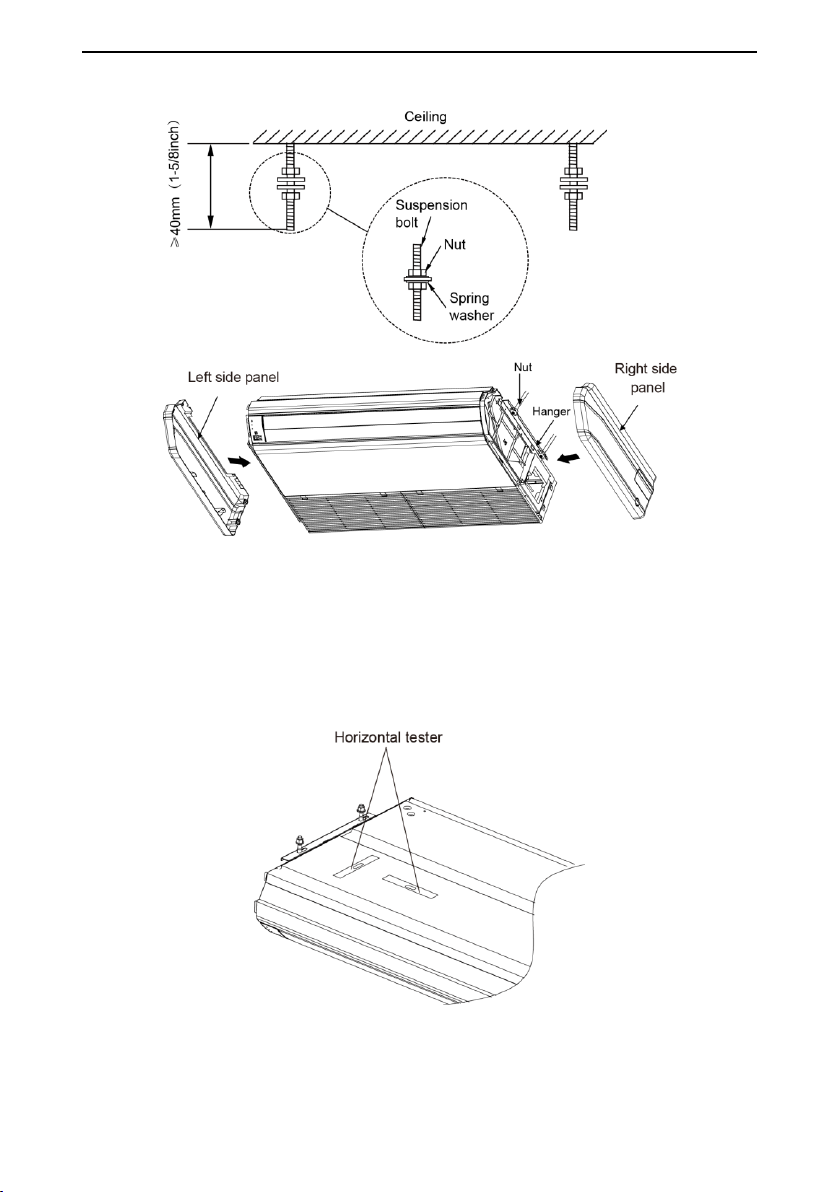 Ceiling

≥40mm（1-5/8inch）

Suspension bolt

Nut

Spring washer

Left side panel

Nut

Hanger

Right side panel

Horizontal tester